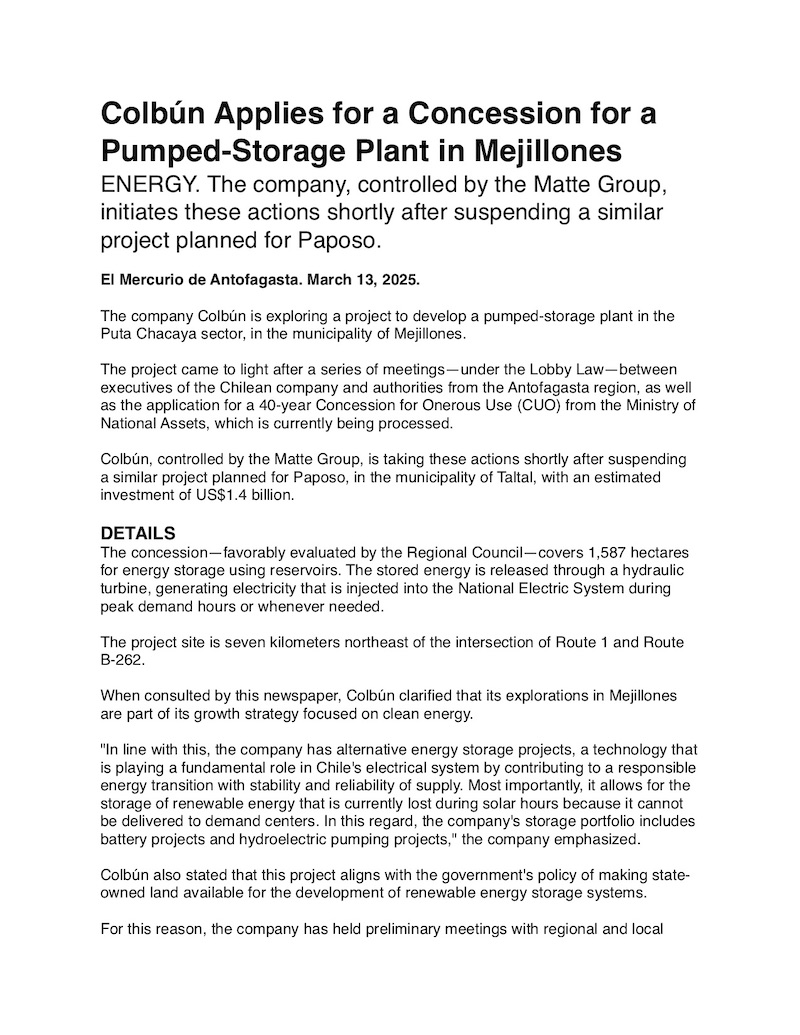 Colbún Applies for a Concession for a Pumped-Storage Plant in Mejillones

ENERGY. The company, controlled by the Matte Group, initiates these actions shortly after suspending a similar project planned for Paposo.

El Mercurio de Antofagasta. March 13, 2025.

The company Colbún is exploring a project to develop a pumped-storage plant in the Puta Chacaya sector, in the municipality of Mejillones.

The project came to light after a series of meetings—under the Lobby Law—between executives of the Chilean company and authorities from the Antofagasta region, as well as the application for a 40-year Concession for Onerous Use (CUO) from the Ministry of National Assets, which is currently being processed.

Colbún, controlled by the Matte Group, is taking these actions shortly after suspending a similar project planned for Paposo, in the municipality of Taltal, with an estimated investment of US$1.4 billion.

DETAILS

The concession—favorably evaluated by the Regional Council—covers 1,587 hectares for energy storage using reservoirs. The stored energy is released through a hydraulic turbine, generating electricity that is injected into the National Electric System during peak demand hours or whenever needed.

The project site is seven kilometers northeast of the intersection of Route 1 and Route B-262.

When consulted by this newspaper, Colbún clarified that its explorations in Mejillones are part of its growth strategy focused on clean energy.

"In line with this, the company has alternative energy storage projects, a technology that is playing a fundamental role in Chile's electrical system by contributing to a responsible energy transition with stability and reliability of supply. Most importantly, it allows for the storage of renewable energy that is currently lost during solar hours because it cannot be delivered to demand centers. In this regard, the company's storage portfolio includes battery projects and hydroelectric pumping projects," the company emphasized.

Colbún also stated that this project aligns with the government's policy of making state-owned land available for the development of renewable energy storage systems.

For this reason, the company has held preliminary meetings with regional and local